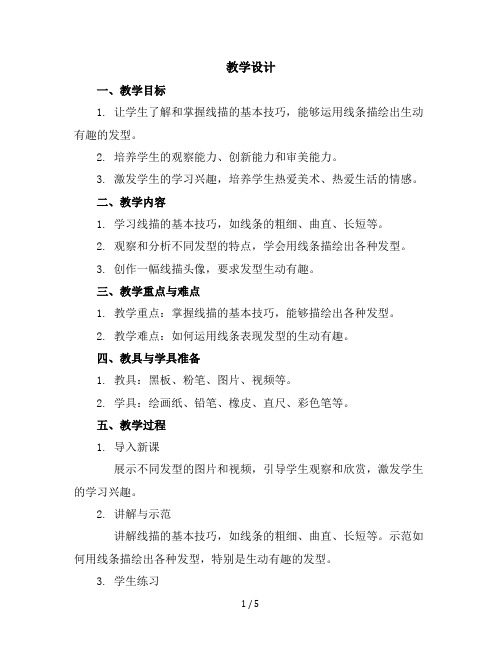 教学设计

一、教学目标

1. 让学生了解和掌握线描的基本技巧，能够运用线条描绘出生动有趣的发型。

2. 培养学生的观察能力、创新能力和审美能力。

3. 激发学生的学习兴趣，培养学生热爱美术、热爱生活的情感。

二、教学内容

1. 学习线描的基本技巧，如线条的粗细、曲直、长短等。

2. 观察和分析不同发型的特点，学会用线条描绘出各种发型。

3. 创作一幅线描头像，要求发型生动有趣。

三、教学重点与难点

1. 教学重点：掌握线描的基本技巧，能够描绘出各种发型。

2. 教学难点：如何运用线条表现发型的生动有趣。

四、教具与学具准备

1. 教具：黑板、粉笔、图片、视频等。

2. 学具：绘画纸、铅笔、橡皮、直尺、彩色笔等。

五、教学过程

1. 导入新课

展示不同发型的图片和视频，引导学生观察和欣赏，激发学生的学习兴趣。

2. 讲解与示范

讲解线描的基本技巧，如线条的粗细、曲直、长短等。示范如何用线条描绘出各种发型，特别是生动有趣的发型。

3. 学生练习

1 / 5